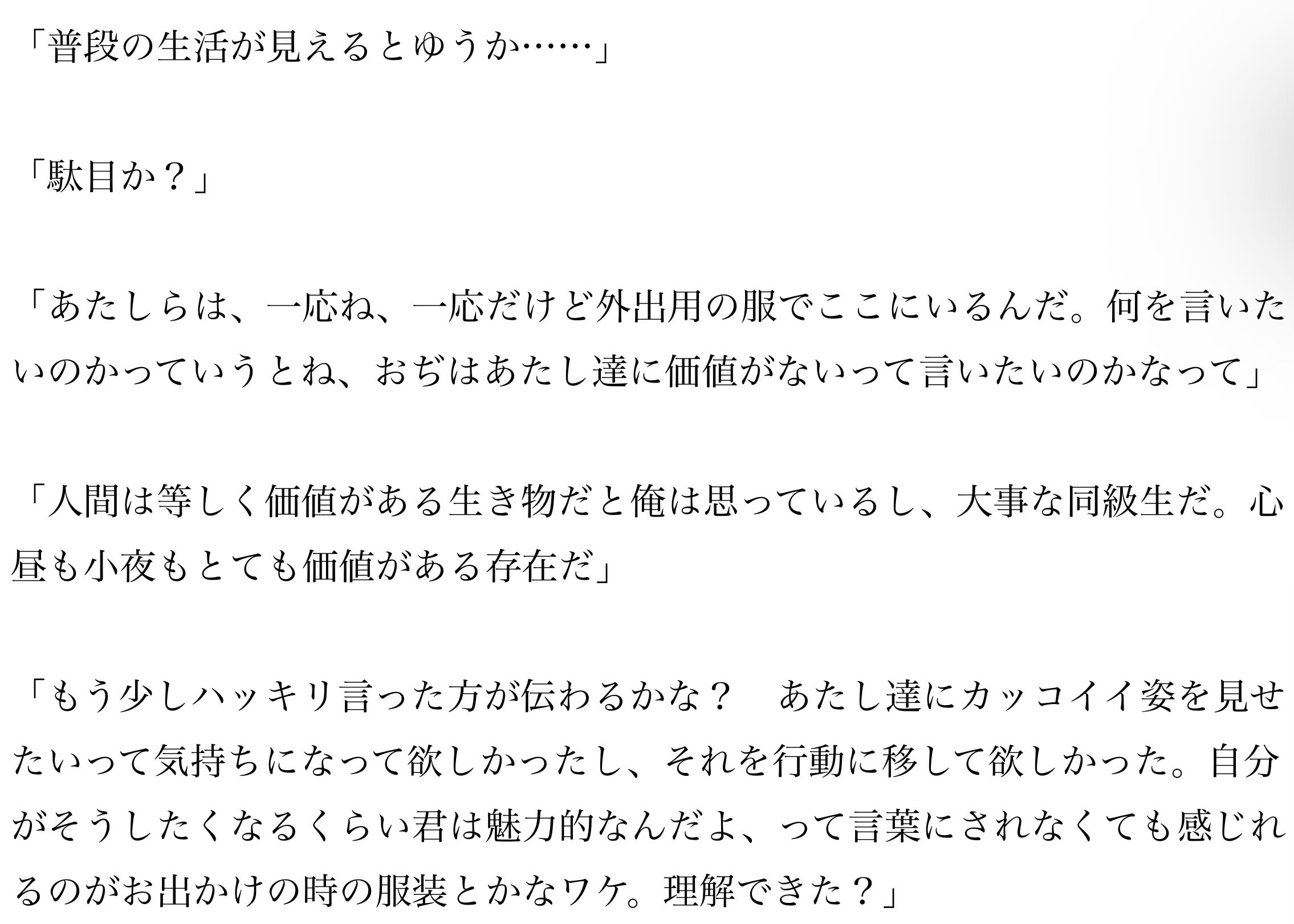 「普段の生活が見えるとゆうか……」

「駄目か？」

「あたしらは、一応ね、一応だけど外出用の服でここにいるんだ。何を言いたいのかっていうとね、おぢはあたし達に価値がないって言いたいのかなって」

「人間は等しく価値がある生き物だと俺は思っているし、大事な同級生だ。心昼も小夜もとても価値がある存在だ」

「もう少しハッキリ言った方が伝わるかな？　あたし達にカッコイイ姿を見せたいって気持ちになって欲しかったし、それを行動に移して欲しかった。自分がそうしたくなるくらい君は魅力的なんだよ、って言葉にされなくても感じれるのがお出かけの時の服装とかなワケ。理解できた？」